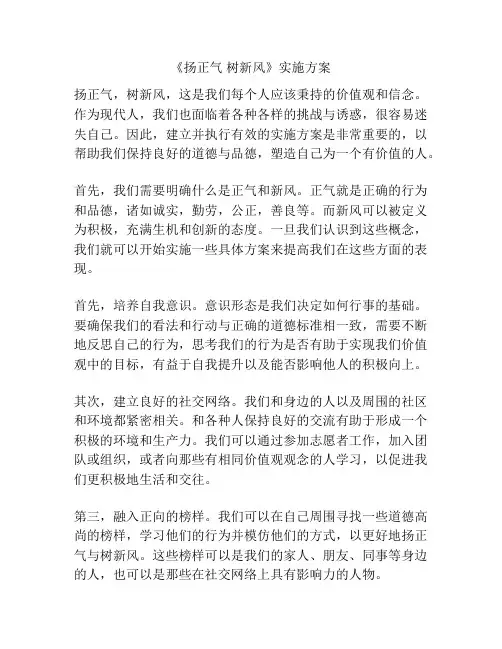 《扬正气 树新风》实施方案

扬正气，树新风，这是我们每个人应该秉持的价值观和信念。作为现代人，我们也面临着各种各样的挑战与诱惑，很容易迷失自己。因此，建立并执行有效的实施方案是非常重要的，以帮助我们保持良好的道德与品德，塑造自己为一个有价值的人。

首先，我们需要明确什么是正气和新风。正气就是正确的行为和品德，诸如诚实，勤劳，公正，善良等。而新风可以被定义为积极，充满生机和创新的态度。一旦我们认识到这些概念，我们就可以开始实施一些具体方案来提高我们在这些方面的表现。

首先，培养自我意识。意识形态是我们决定如何行事的基础。要确保我们的看法和行动与正确的道德标准相一致，需要不断地反思自己的行为，思考我们的行为是否有助于实现我们价值观中的目标，有益于自我提升以及能否影响他人的积极向上。

其次，建立良好的社交网络。我们和身边的人以及周围的社区和环境都紧密相关。和各种人保持良好的交流有助于形成一个积极的环境和生产力。我们可以通过参加志愿者工作，加入团队或组织，或者向那些有相同价值观观念的人学习，以促进我们更积极地生活和交往。

第三，融入正向的榜样。我们可以在自己周围寻找一些道德高尚的榜样，学习他们的行为并模仿他们的方式，以更好地扬正气与树新风。这些榜样可以是我们的家人、朋友、同事等身边的人，也可以是那些在社交网络上具有影响力的人物。